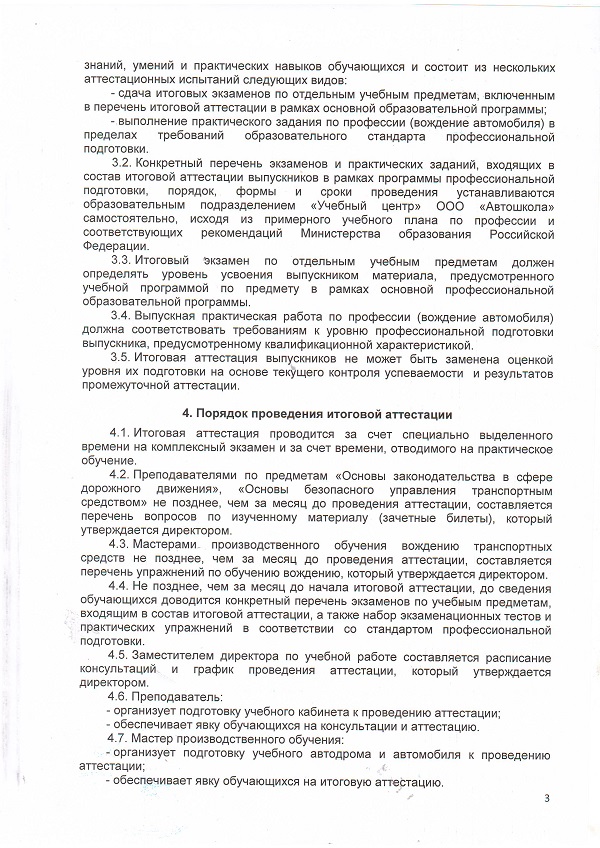 знаний, умений и практических навыков обучающихся и состоит из нескольких аттестационных испытаний следующих видов:

- сдача итоговых экзаменов по отдельным учебным предметам, включенным в перечень итоговой аттестации в рамках основной образовательной программы;

- выполнение практического задания по профессии (вождение автомобиля) в пределах требований образовательного стандарта профессиональной подготовки.

3.2. Конкретный перечень экзаменов и практических заданий, входящих в состав итоговой аттестации выпускников в рамках программы профессиональной подготовки, порядок, формы и сроки проведения устанавливаются образовательным подразделением «Учебный центр» ООО «Автошкола» самостоятельно, исходя из примерного учебного плана по профессии и соответствующих рекомендаций Министерства образования Российской Федерации.

3.3. Итоговый экзамен по отдельным учебным предметам должен определять уровень усвоения выпускником материала, предусмотренного учебной программой по предмету в рамках основной профессиональной образовательной программы.

3.4. Выпускная практическая работа по профессии (вождение автомобиля) должна соответствовать требованиям к уровню профессиональной подготовки выпускника, предусмотренному квалификационной характеристикой.

3.5. Итоговая аттестация выпускников не может быть заменена оценкой уровня их подготовки на основе текущего контроля успеваемости и результатов промежуточной аттестации.

4. Порядок проведения итоговой аттестации

4.1. Итоговая аттестация проводится за счет специально выделенного времени на комплексный экзамен и за счет времени, отводимого на практическое обучение.

4.2. Преподавателями по предметам «Основы законодательства в сфере дорожного движения», «Основы безопасного управления транспортным средством» не позднее, чем за месяц до проведения аттестации, составляется перечень вопросов по изученному материалу (зачетные билеты), который утверждается директором.

4.3. Мастерами производственного обучения вождению транспортных средств не позднее, чем за месяц до проведения аттестации, составляется перечень упражнений по обучению вождению, который утверждается директором.

4.4. Не позднее, чем за месяц до начала итоговой аттестации, до сведения обучающихся доводится конкретный перечень экзаменов по учебным предметам, входящим в состав итоговой аттестации, а также набор экзаменационных тестов и практических упражнений в соответствии со стандартом профессиональной подготовки.

4.5. Заместителем директора по учебной работе составляется расписание консультаций и график проведения аттестации, который утверждается директором.

4.6. Преподаватель:
- организует подготовку учебного кабинета к проведению аттестации;
- обеспечивает явку обучающихся на консультации и аттестацию.

4.7. Мастер производственного обучения:
- организует подготовку учебного автодрома и автомобиля к проведению аттестации;
- обеспечивает явку обучающихся на итоговую аттестацию.

3